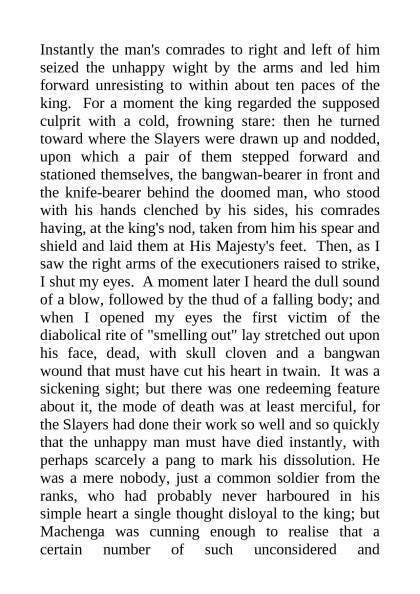 Instantly the man's comrades to right and left of him seized the unhappy wight by the arms and led him forward unresisting to within about ten paces of the king. For a moment the king regarded the supposed culprit with a cold, frowning stare: then he turned toward where the Slayers were drawn up and nodded, upon which a pair of them stepped forward and stationed themselves, the bangwan-bearer in front and the knife-bearer behind the doomed man, who stood with his hands clenched by his sides, his comrades having, at the king's nod, taken from him his spear and shield and laid them at His Majesty's feet. Then, as I saw the right arms of the executioners raised to strike, I shut my eyes. A moment later I heard the dull sound of a blow, followed by the thud of a falling body; and when I opened my eyes the first victim of the diabolical rite of "smelling out" lay stretched out upon his face, dead, with skull cloven and a bangwan wound that must have cut his heart in twain. It was a sickening sight; but there was one redeeming feature about it, the mode of death was at least merciful, for the Slayers had done their work so well and so quickly that the unhappy man must have died instantly, with perhaps scarcely a pang to mark his dissolution. He was a mere nobody, just a common soldier from the ranks, who had probably never harboured in his simple heart a single thought disloyal to the king; but Machenga was cunning enough to realise that a certain number of such unconsidered and